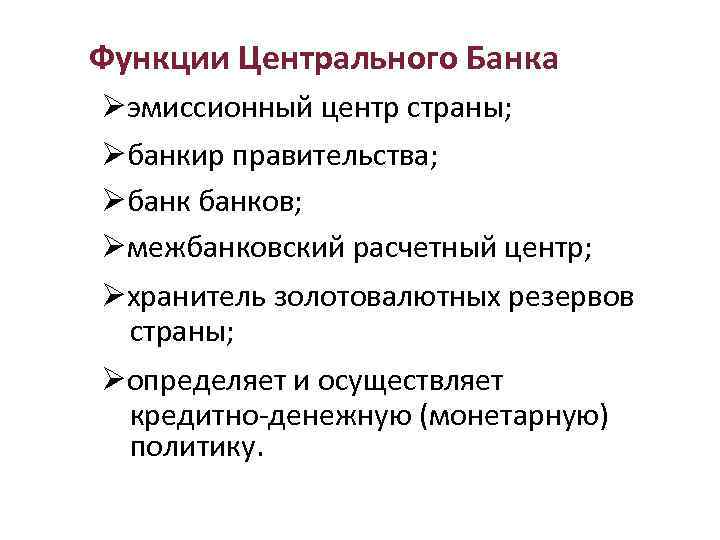 Функции Центрального Банка

➢эмиссионный центр страны;

➢банкир правительства;

➢банк банков;

➢межбанковский расчетный центр;

➢хранитель золотовалютных резервов страны;

➢определяет и осуществляет кредитно-денежную (монетарную) политику.